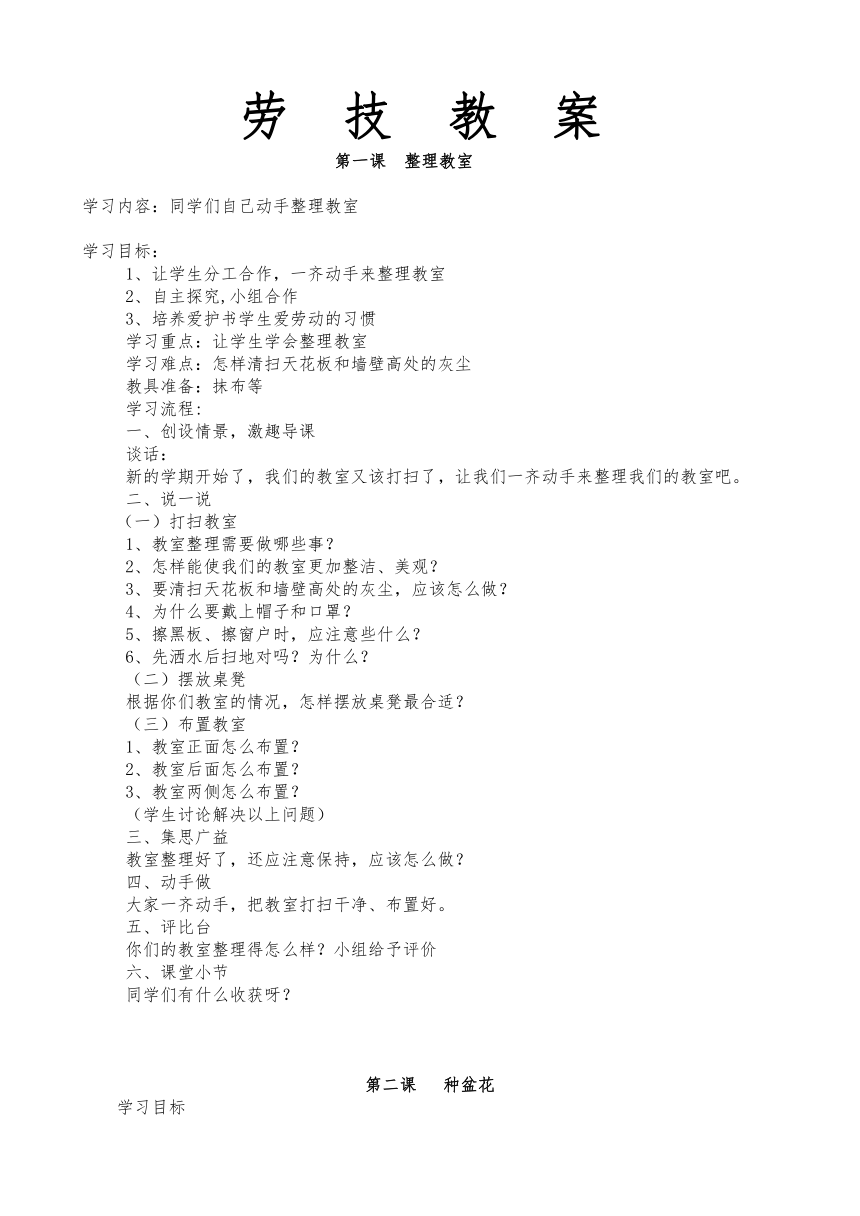 劳 技 教 案

第一课 整理教室

学习内容：同学们自己动手整理教室

学习目标：
1、让学生分工合作，一齐动手来整理教室
2、自主探究,小组合作
3、培养爱护书学生爱劳动的习惯
学习重点：让学生学会整理教室
学习难点：怎样清扫天花板和墙壁高处的灰尘
教具准备：抹布等
学习流程:
一、创设情景，激趣导课
谈话：
新的学期开始了，我们的教室又该打扫了，让我们一齐动手来整理我们的教室吧。
二、说一说
（一）打扫教室
1、教室整理需要做哪些事？
2、怎样能使我们的教室更加整洁、美观？
3、要清扫天花板和墙壁高处的灰尘，应该怎么做？
4、为什么要戴上帽子和口罩？
5、擦黑板、擦窗户时，应注意些什么？
6、先洒水后扫地对吗？为什么？
（二）摆放桌凳
根据你们教室的情况，怎样摆放桌凳最合适？
（三）布置教室
1、教室正面怎么布置？
2、教室后面怎么布置？
3、教室两侧怎么布置？
（学生讨论解决以上问题）
三、集思广益
教室整理好了，还应注意保持，应该怎么做？
四、动手做
大家一齐动手，把教室打扫干净、布置好。
五、评比台
你们的教室整理得怎么样？小组给予评价
六、课堂小节
同学们有什么收获呀？

第二课 种盆花

学习目标